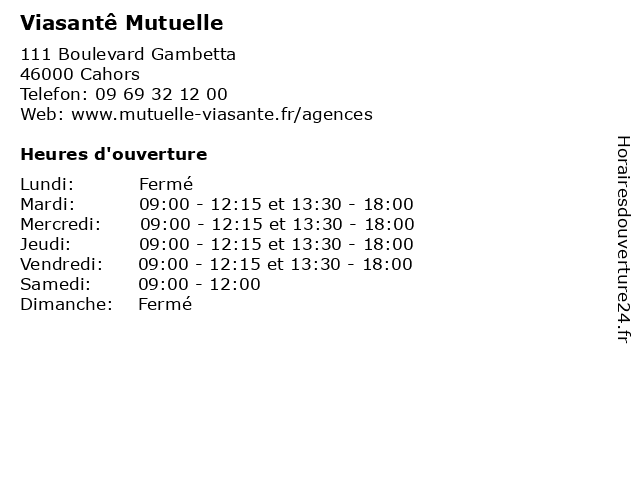 Viasantê Mutuelle

111 Boulevard Gambetta
46000 Cahors
Telefon: 09 69 32 12 00
Web: www.mutuelle-viasante.fr/agences

Heures d'ouverture

Lundi: Fermé
Mardi: 09:00 - 12:15 et 13:30 - 18:00
Mercredi: 09:00 - 12:15 et 13:30 - 18:00
Jeudi: 09:00 - 12:15 et 13:30 - 18:00
Vendredi: 09:00 - 12:15 et 13:30 - 18:00
Samedi: 09:00 - 12:00
Dimanche: Fermé

Horairesdouverture24.fr